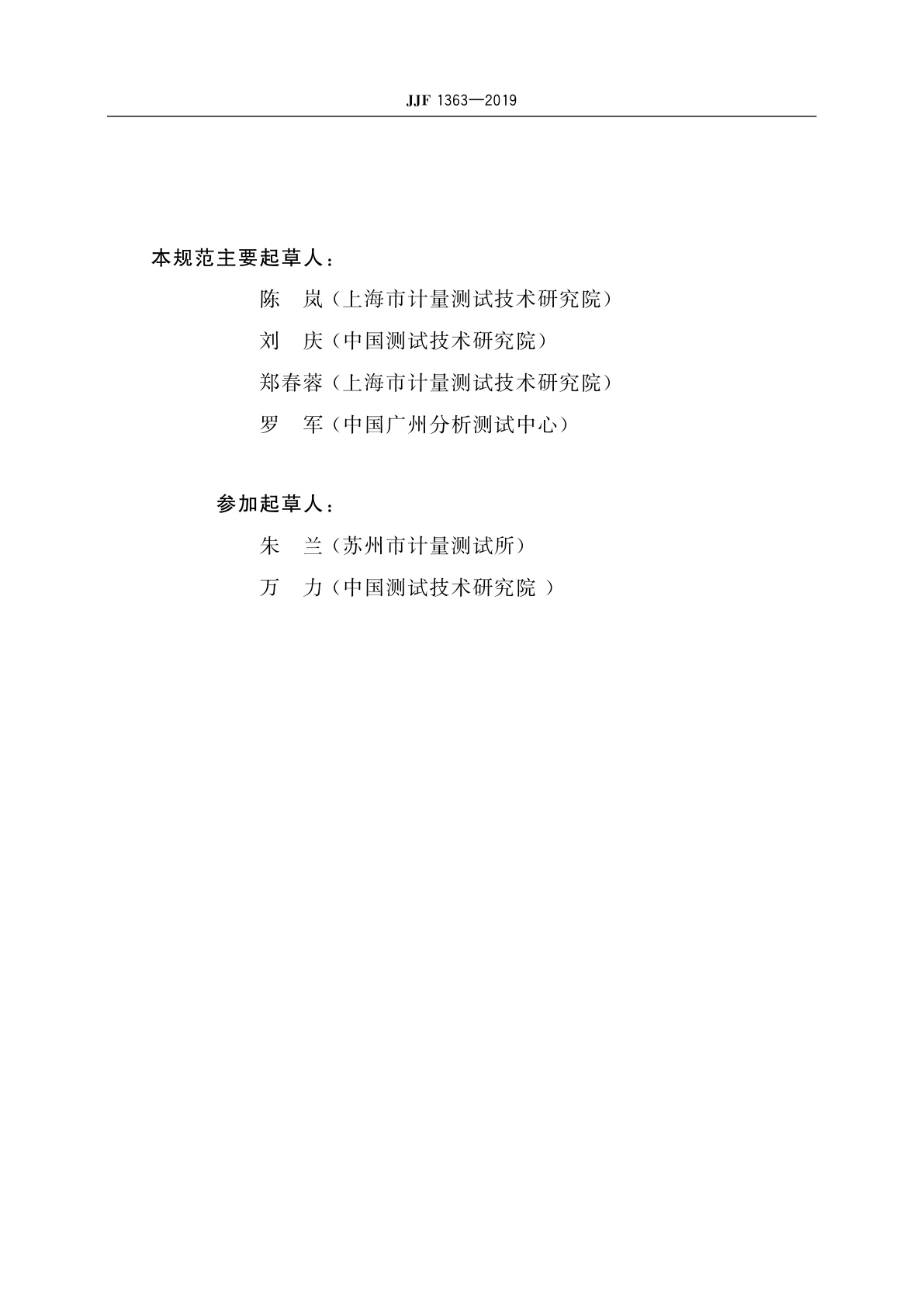 JJF 1363—2019

本规范主要起草人：

陈　岚（上海市计量测试技术研究院）

刘　庆（中国测试技术研究院）

郑春蓉（上海市计量测试技术研究院）

罗　军（中国广州分析测试中心）

参加起草人：

朱　兰（苏州市计量测试所）

万　力（中国测试技术研究院 ）